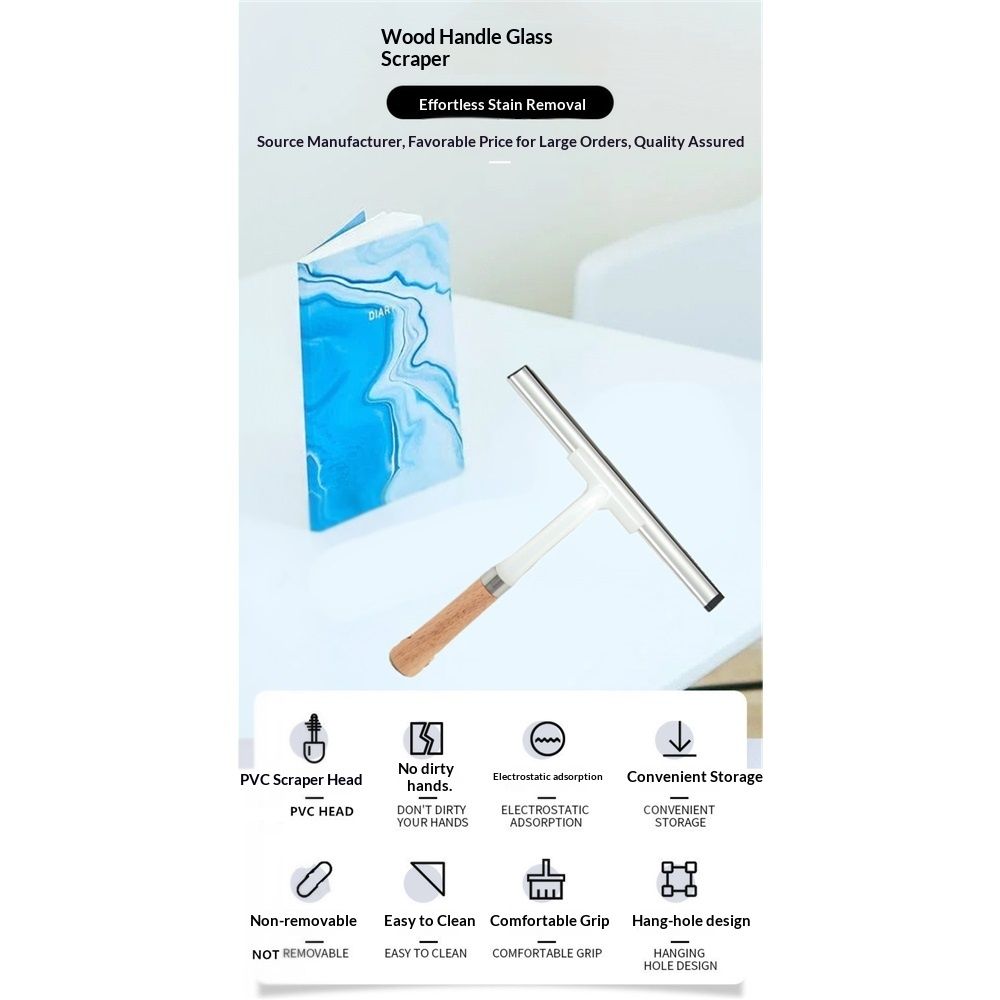 Wood Handle Glass Scraper

Effortless Stain Removal

Source Manufacturer, Favorable Price for Large Orders, Quality Assured

DIARY

PVC Scraper Head
PVC HEAD

No dirty hands.
DON'T DIRTY YOUR HANDS

Electrostatic adsorption
ELECTROSTATIC ADSORPTION

Convenient Storage
CONVENIENT STORAGE

Non-removable
NOT REMOVABLE

Easy to Clean
EASY TO CLEAN

Comfortable Grip
COMFORTABLE GRIP

Hang-hole design
HANGING HOLE DESIGN